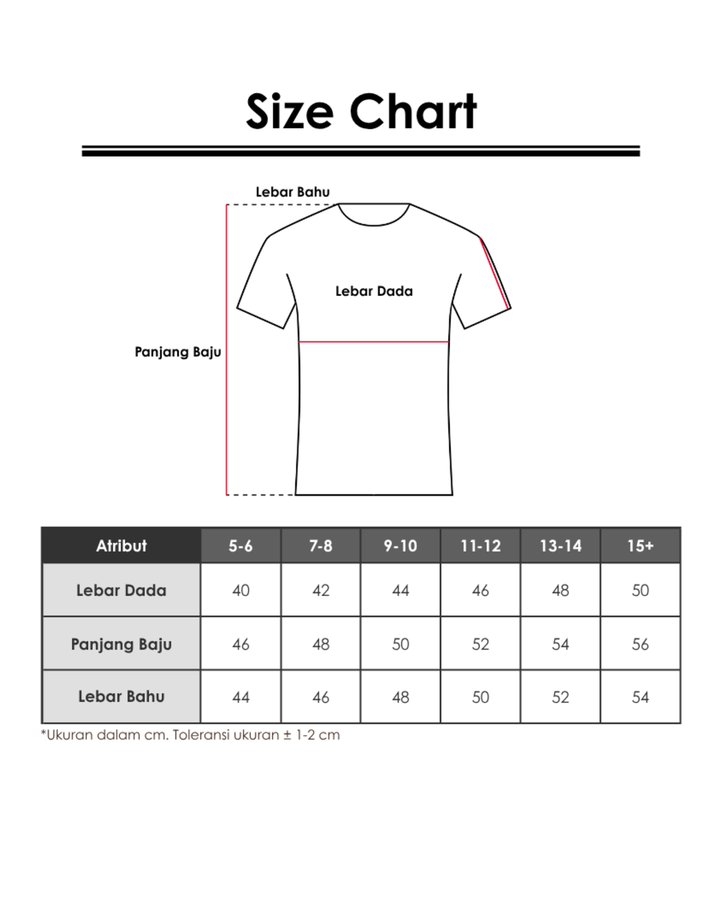 Size Chart

Lebar Bahu

Lebar Dada

Panjang Baju

| Atribut | 5-6 | 7-8 | 9-10 | 11-12 | 13-14 | 15+ |
|---|---|---|---|---|---|---|
| Lebar Dada | 40 | 42 | 44 | 46 | 48 | 50 |
| Panjang Baju | 46 | 48 | 50 | 52 | 54 | 56 |
| Lebar Bahu | 44 | 46 | 48 | 50 | 52 | 54 |

*Ukuran dalam cm. Toleransi ukuran ± 1-2 cm